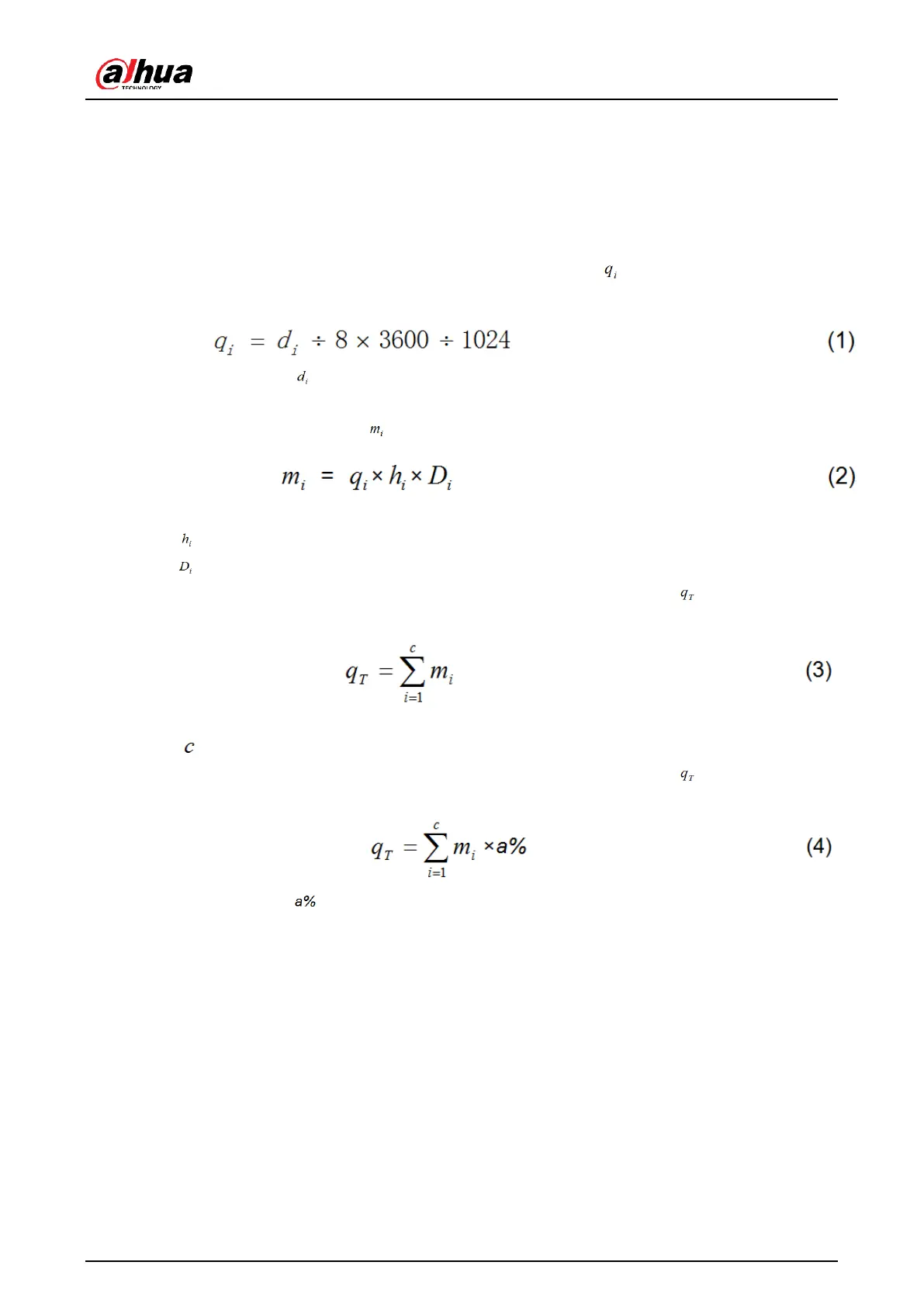 alhua
TECHNOLOGY

$q_i$

$q_i = d_i \div 8 \times 3600 \div 1024$ (1)

$d_i$

$m_i$

$m_i = q_i \times h_i \times D_i$ (2)

$h_i$

$D_i$

$q_T$

$q_T = \sum_{i=1}^{c} m_i$ (3)

$c$

$q_T$

$q_T = \sum_{i=1}^{c} m_i \times a\%$ (4)

$a\%$